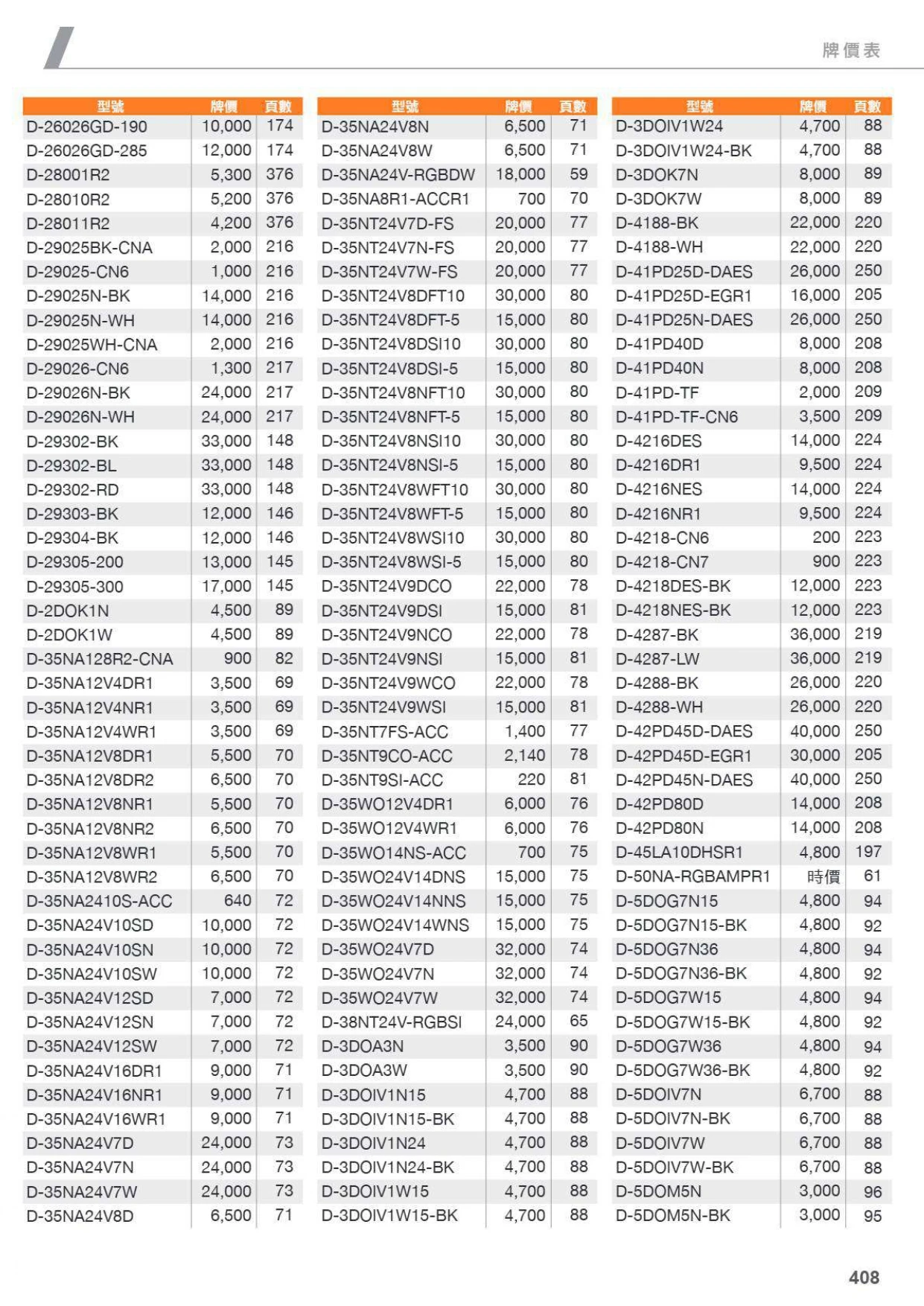 牌價表

| 型號 | 牌價 | 頁數 |
|---|---|---|
| D-26026GD-190 | 10,000 | 174 |
| D-26026GD-285 | 12,000 | 174 |
| D-28001R2 | 5,300 | 376 |
| D-28010R2 | 5,200 | 376 |
| D-28011R2 | 4,200 | 376 |
| D-29025BK-CNA | 2,000 | 216 |
| D-29025-CN6 | 1,000 | 216 |
| D-29025N-BK | 14,000 | 216 |
| D-29025N-WH | 14,000 | 216 |
| D-29025WH-CNA | 2,000 | 216 |
| D-29026-CN6 | 1,300 | 217 |
| D-29026N-BK | 24,000 | 217 |
| D-29026N-WH | 24,000 | 217 |
| D-29302-BK | 33,000 | 148 |
| D-29302-BL | 33,000 | 148 |
| D-29302-RD | 33,000 | 148 |
| D-29303-BK | 12,000 | 146 |
| D-29304-BK | 12,000 | 146 |
| D-29305-200 | 13,000 | 145 |
| D-29305-300 | 17,000 | 145 |
| D-2DOK1N | 4,500 | 89 |
| D-2DOK1W | 4,500 | 89 |
| D-35NA128R2-CNA | 900 | 82 |
| D-35NA12V4DR1 | 3,500 | 69 |
| D-35NA12V4NR1 | 3,500 | 69 |
| D-35NA12V4WR1 | 3,500 | 69 |
| D-35NA12V8DR1 | 5,500 | 70 |
| D-35NA12V8DR2 | 6,500 | 70 |
| D-35NA12V8NR1 | 5,500 | 70 |
| D-35NA12V8NR2 | 6,500 | 70 |
| D-35NA12V8WR1 | 5,500 | 70 |
| D-35NA12V8WR2 | 6,500 | 70 |
| D-35NA2410S-ACC | 640 | 72 |
| D-35NA24V10SD | 10,000 | 72 |
| D-35NA24V10SN | 10,000 | 72 |
| D-35NA24V10SW | 10,000 | 72 |
| D-35NA24V12SD | 7,000 | 72 |
| D-35NA24V12SN | 7,000 | 72 |
| D-35NA24V12SW | 7,000 | 72 |
| D-35NA24V16DR1 | 9,000 | 71 |
| D-35NA24V16NR1 | 9,000 | 71 |
| D-35NA24V16WR1 | 9,000 | 71 |
| D-35NA24V7D | 24,000 | 73 |
| D-35NA24V7N | 24,000 | 73 |
| D-35NA24V7W | 24,000 | 73 |
| D-35NA24V8D | 6,500 | 71 |

| 型號 | 牌價 | 頁數 |
|---|---|---|
| D-35NA24V8N | 6,500 | 71 |
| D-35NA24V8W | 6,500 | 71 |
| D-35NA24V-RGBDW | 18,000 | 59 |
| D-35NA8R1-ACCR1 | 700 | 70 |
| D-35NT24V7D-FS | 20,000 | 77 |
| D-35NT24V7N-FS | 20,000 | 77 |
| D-35NT24V7W-FS | 20,000 | 77 |
| D-35NT24V8DFT10 | 30,000 | 80 |
| D-35NT24V8DFT-5 | 15,000 | 80 |
| D-35NT24V8DSI10 | 30,000 | 80 |
| D-35NT24V8DSI-5 | 15,000 | 80 |
| D-35NT24V8NFT10 | 30,000 | 80 |
| D-35NT24V8NFT-5 | 15,000 | 80 |
| D-35NT24V8NSI10 | 30,000 | 80 |
| D-35NT24V8NSI-5 | 15,000 | 80 |
| D-35NT24V8WFT10 | 30,000 | 80 |
| D-35NT24V8WFT-5 | 15,000 | 80 |
| D-35NT24V8WSI10 | 30,000 | 80 |
| D-35NT24V8WSI-5 | 15,000 | 80 |
| D-35NT24V9DCO | 22,000 | 78 |
| D-35NT24V9DSI | 15,000 | 81 |
| D-35NT24V9NCO | 22,000 | 78 |
| D-35NT24V9NSI | 15,000 | 81 |
| D-35NT24V9WCO | 22,000 | 78 |
| D-35NT24V9WSI | 15,000 | 81 |
| D-35NT7FS-ACC | 1,400 | 77 |
| D-35NT9CO-ACC | 2,140 | 78 |
| D-35NT9SI-ACC | 220 | 81 |
| D-35WO12V4DR1 | 6,000 | 76 |
| D-35WO12V4WR1 | 6,000 | 76 |
| D-35WO14NS-ACC | 700 | 75 |
| D-35WO24V14DNS | 15,000 | 75 |
| D-35WO24V14NNS | 15,000 | 75 |
| D-35WO24V14WNS | 15,000 | 75 |
| D-35WO24V7D | 32,000 | 74 |
| D-35WO24V7N | 32,000 | 74 |
| D-35WO24V7W | 32,000 | 74 |
| D-38NT24V-RGBSI | 24,000 | 65 |
| D-3DOA3N | 3,500 | 90 |
| D-3DOA3W | 3,500 | 90 |
| D-3DOIV1N15 | 4,700 | 88 |
| D-3DOIV1N15-BK | 4,700 | 88 |
| D-3DOIV1N24 | 4,700 | 88 |
| D-3DOIV1N24-BK | 4,700 | 88 |
| D-3DOIV1W15 | 4,700 | 88 |
| D-3DOIV1W15-BK | 4,700 | 88 |

| 型號 | 牌價 | 頁數 |
|---|---|---|
| D-3DOIV1W24 | 4,700 | 88 |
| D-3DOIV1W24-BK | 4,700 | 88 |
| D-3DOK7N | 8,000 | 89 |
| D-3DOK7W | 8,000 | 89 |
| D-4188-BK | 22,000 | 220 |
| D-4188-WH | 22,000 | 220 |
| D-41PD25D-DAES | 26,000 | 250 |
| D-41PD25D-EGR1 | 16,000 | 205 |
| D-41PD25N-DAES | 26,000 | 250 |
| D-41PD40D | 8,000 | 208 |
| D-41PD40N | 8,000 | 208 |
| D-41PD-TF | 2,000 | 209 |
| D-41PD-TF-CN6 | 3,500 | 209 |
| D-4216DES | 14,000 | 224 |
| D-4216DR1 | 9,500 | 224 |
| D-4216NES | 14,000 | 224 |
| D-4216NR1 | 9,500 | 224 |
| D-4218-CN6 | 200 | 223 |
| D-4218-CN7 | 900 | 223 |
| D-4218DES-BK | 12,000 | 223 |
| D-4218NES-BK | 12,000 | 223 |
| D-4287-BK | 36,000 | 219 |
| D-4287-LW | 36,000 | 219 |
| D-4288-BK | 26,000 | 220 |
| D-4288-WH | 26,000 | 220 |
| D-42PD45D-DAES | 40,000 | 250 |
| D-42PD45D-EGR1 | 30,000 | 205 |
| D-42PD45N-DAES | 40,000 | 250 |
| D-42PD80D | 14,000 | 208 |
| D-42PD80N | 14,000 | 208 |
| D-45LA10DHSR1 | 4,800 | 197 |
| D-50NA-RGBAMPR1 | 時價 | 61 |
| D-5DOG7N15 | 4,800 | 94 |
| D-5DOG7N15-BK | 4,800 | 92 |
| D-5DOG7N36 | 4,800 | 94 |
| D-5DOG7N36-BK | 4,800 | 92 |
| D-5DOG7W15 | 4,800 | 94 |
| D-5DOG7W15-BK | 4,800 | 92 |
| D-5DOG7W36 | 4,800 | 94 |
| D-5DOG7W36-BK | 4,800 | 92 |
| D-5DOIV7N | 6,700 | 88 |
| D-5DOIV7N-BK | 6,700 | 88 |
| D-5DOIV7W | 6,700 | 88 |
| D-5DOIV7W-BK | 6,700 | 88 |
| D-5DOM5N | 3,000 | 96 |
| D-5DOM5N-BK | 3,000 | 95 |

408